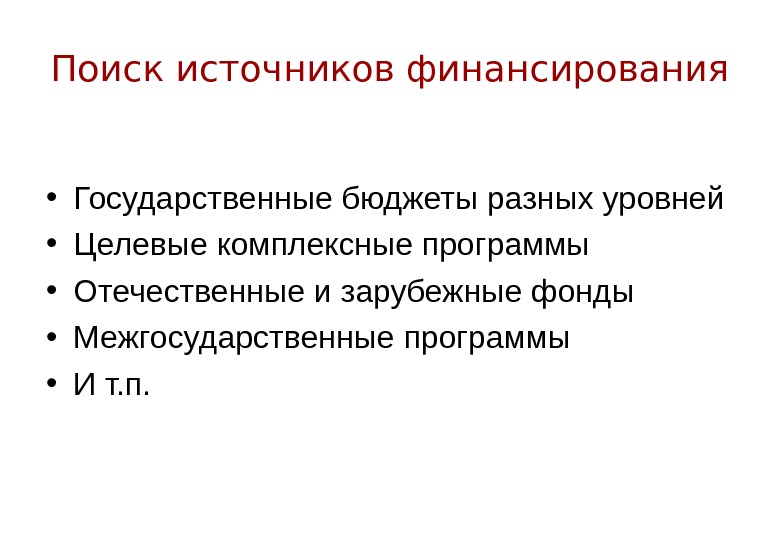 Поиск источников финансирования

• Государственные бюджеты разных уровней
• Целевые комплексные программы
• Отечественные и зарубежные фонды
• Межгосударственные программы
• И т.п.